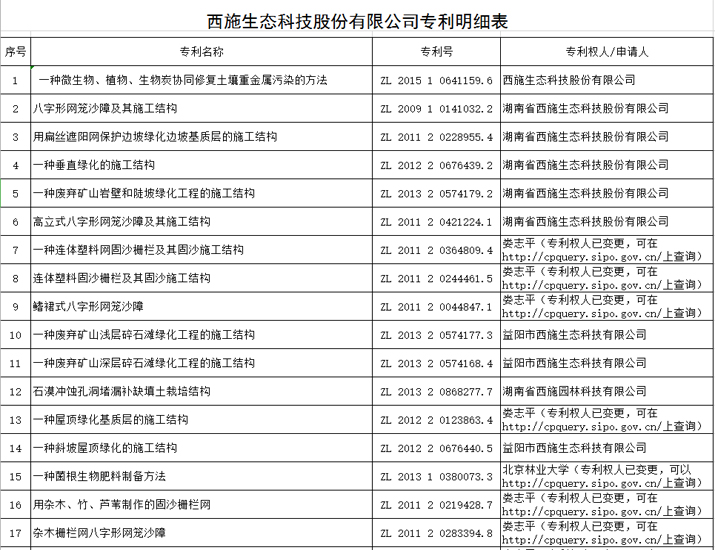 西施生态科技股份有限公司专利明细表

| 序号 | 专利名称 | 专利号 | 专利权人/申请人 |
|---|---|---|---|
| 1 | 一种微生物、植物、生物炭协同修复土壤重金属污染的方法 | ZL 2015 1 0641159.6 | 西施生态科技股份有限公司 |
| 2 | 八字形网笼沙障及其施工结构 | ZL 2009 1 0141032.2 | 湖南省西施生态科技股份有限公司 |
| 3 | 用扁丝遮阳网保护边坡绿化边坡基质层的施工结构 | ZL 2011 2 0228955.4 | 湖南省西施生态科技股份有限公司 |
| 4 | 一种垂直绿化的施工结构 | ZL 2012 2 0676439.2 | 湖南省西施生态科技股份有限公司 |
| 5 | 一种废弃矿山岩壁和陡坡绿化工程的施工结构 | ZL 2013 2 0574179.2 | 湖南省西施生态科技股份有限公司 |
| 6 | 高立式八字形网笼沙障及其施工结构 | ZL 2011 2 0421224.1 | 湖南省西施生态科技股份有限公司 |
| 7 | 一种连体塑料网固沙栅栏及其固沙施工结构 | ZL 2011 2 0364809.4 | 娄志平（专利权人已变更，可在http://cpquery.sipo.gov.cn/上查询） |
| 8 | 连体塑料固沙栅栏及其固沙施工结构 | ZL 2011 2 0244461.5 | 娄志平（专利权人已变更，可在http://cpquery.sipo.gov.cn/上查询） |
| 9 | 鳍裙式八字形网笼沙障 | ZL 2011 2 0044847.1 | 娄志平（专利权人已变更，可在http://cpquery.sipo.gov.cn/上查询） |
| 10 | 一种废弃矿山浅层碎石滩绿化工程的施工结构 | ZL 2013 2 0574177.3 | 益阳市西施生态科技有限公司 |
| 11 | 一种废弃矿山深层碎石滩绿化工程的施工结构 | ZL 2013 2 0574168.4 | 益阳市西施生态科技有限公司 |
| 12 | 石漠冲蚀孔洞堵漏补缺填土栽培结构 | ZL 2013 2 0868277.7 | 湖南省西施园林科技有限公司 |
| 13 | 一种屋顶绿化基质层的施工结构 | ZL 2012 2 0123863.4 | 娄志平（专利权人已变更，可在http://cpquery.sipo.gov.cn/上查询） |
| 14 | 一种斜坡屋顶绿化的施工结构 | ZL 2012 2 0676440.5 | 益阳市西施生态科技有限公司 |
| 15 | 一种菌根生物肥料制备方法 | ZL 2013 1 0380073.3 | 北京林业大学（专利权人已变更，可以http://cpquery.sipo.gov.cn/上查询） |
| 16 | 用杂木、竹、芦苇制作的固沙栅栏网 | ZL 2011 2 0219428.7 | 娄志平（专利权人已变更，可在http://cpquery.sipo.gov.cn/上查询） |
| 17 | 杂木栅栏网八字形网笼沙障 | ZL 2011 2 0283394.8 | 娄志平（专利权人已变更，可在http://cpquery.sipo.gov.cn/上查询） |